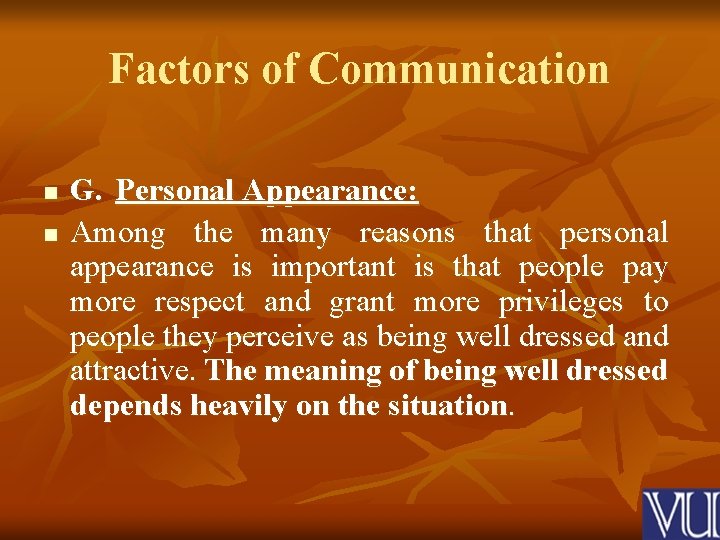 Factors of Communication

G. Personal Appearance:

Among the many reasons that personal appearance is important is that people pay more respect and grant more privileges to people they perceive as being well dressed and attractive. The meaning of being well dressed depends heavily on the situation.

VU